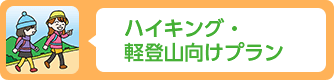 ハイキング・
軽登山向けプラン